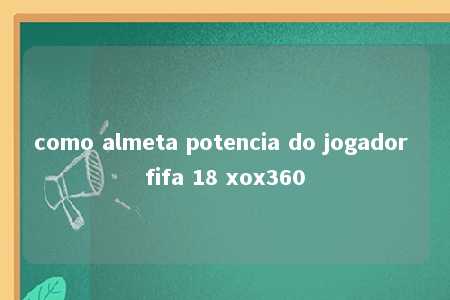 como almeta potencia do jogador fifa 18 xox360